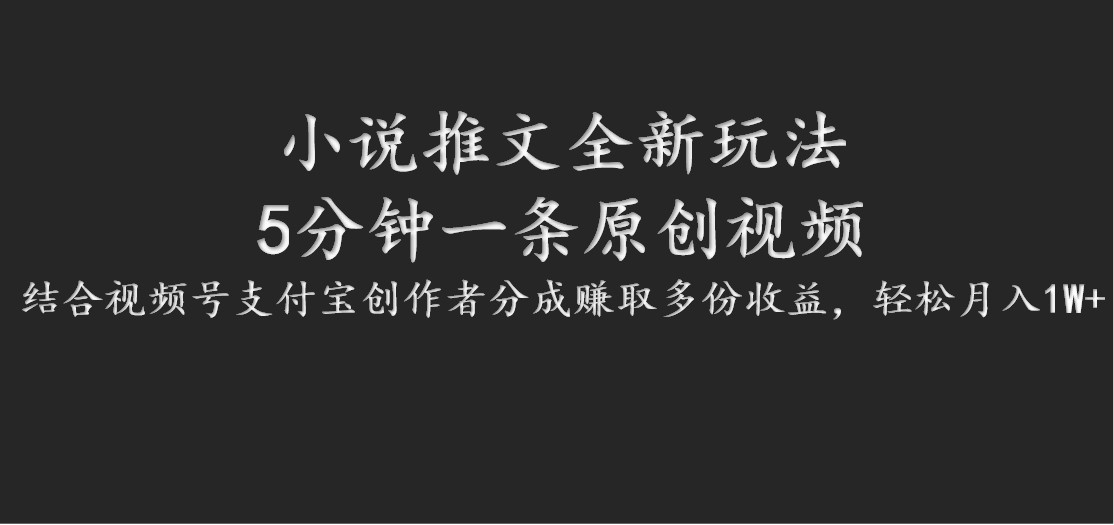 小说推文全新玩法
5分钟一条原创视频
结合视频号支付宝创作者分成赚取多份收益，轻松月入1W+